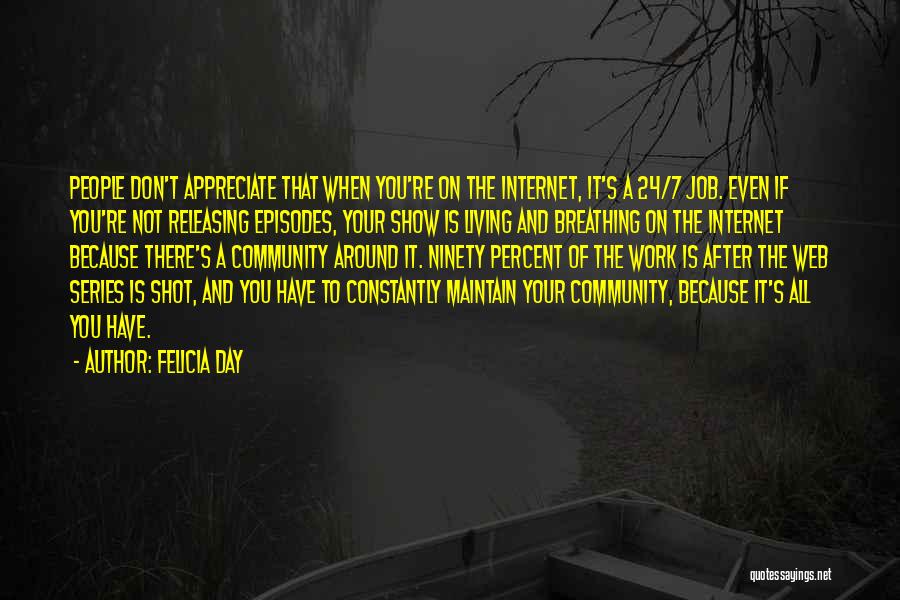 PEOPLE DON'T APPRECIATE THAT WHEN YOU'RE ON THE INTERNET, IT'S A 24/7 JOB. EVEN IF YOU'RE NOT RELEASING EPISODES, YOUR SHOW IS LIVING AND BREATHING ON THE INTERNET BECAUSE THERE'S A COMMUNITY AROUND IT. NINETY PERCENT OF THE WORK IS AFTER THE WEB SERIES IS SHOT, AND YOU HAVE TO CONSTANTLY MAINTAIN YOUR COMMUNITY, BECAUSE IT'S ALL YOU HAVE.

- AUTHOR: FELICIA DAY

quotessayings.net